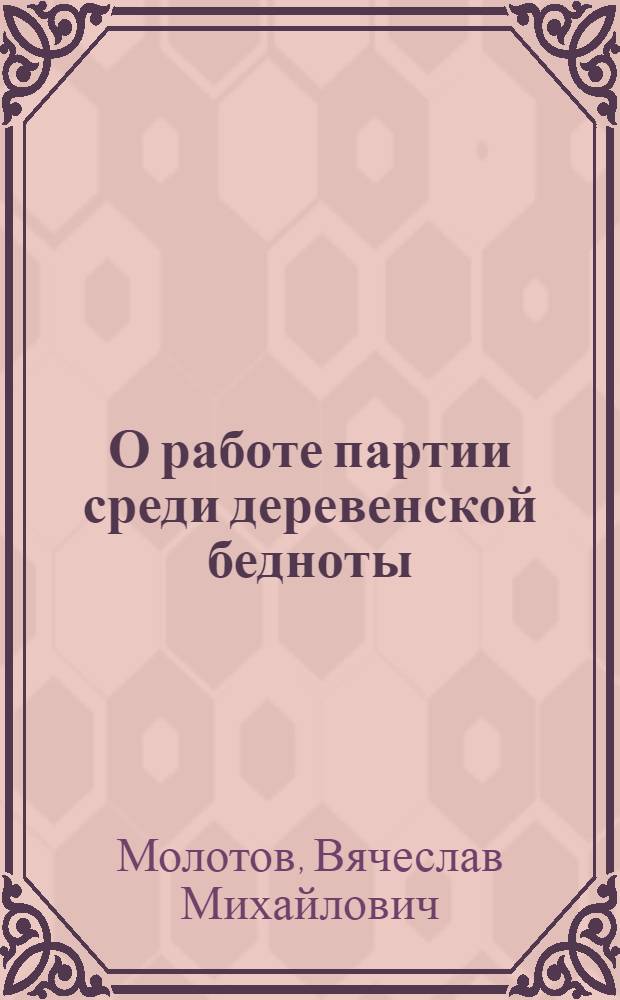 О работе партии среди деревенской бедноты

Молотов, Вячеслав Михайлович